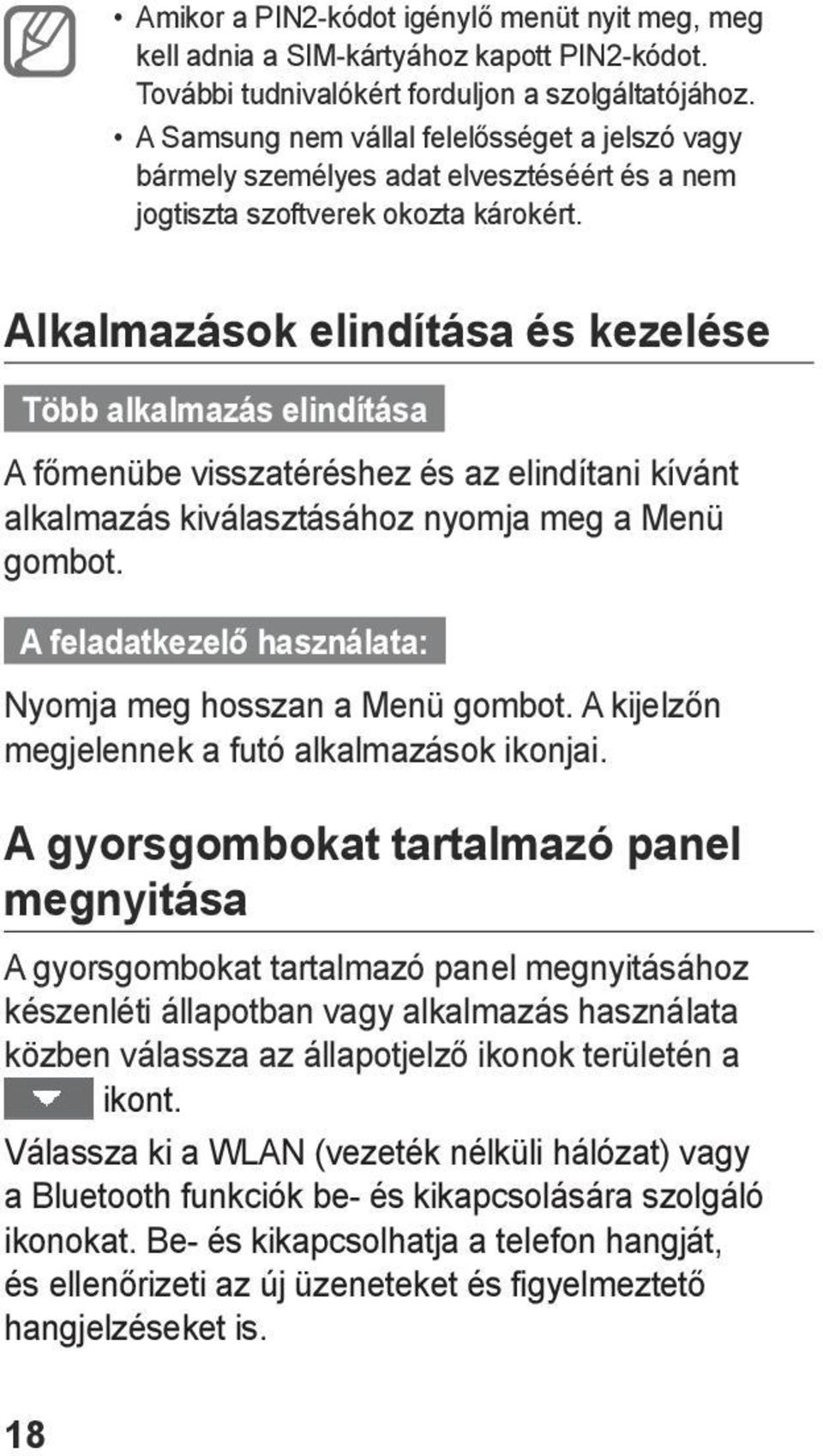 • Amikor a PIN2-kódot igénylő menüt nyit meg, meg kell adnia a SIM-kártyához kapott PIN2-kódot. További tudnivalókért forduljon a szolgáltatójához.
• A Samsung nem vállal felelősséget a jelszó vagy bármely személyes adat elvesztéséért és a nem jogtiszta szoftverek okozta károkért.

Alkalmazások elindítása és kezelése

Több alkalmazás elindítása

A főmenübe visszatéréshez és az elindítani kívánt alkalmazás kiválasztásához nyomja meg a Menü gombot.

A feladatkezelő használata:

Nyomja meg hosszan a Menü gombot. A kijelzőn megjelennek a futó alkalmazások ikonjai.

A gyorsgombokat tartalmazó panel megnyitása

A gyorsgombokat tartalmazó panel megnyitásához készenléti állapotban vagy alkalmazás használata közben válassza az állapotjelző ikonok területén a ikont.

Válassza ki a WLAN (vezeték nélküli hálózat) vagy a Bluetooth funkciók be- és kikapcsolására szolgáló ikonokat. Be- és kikapcsolhatja a telefon hangját, és ellenőrizeti az új üzeneteket és figyelmeztető hangjelzéseket is.

18